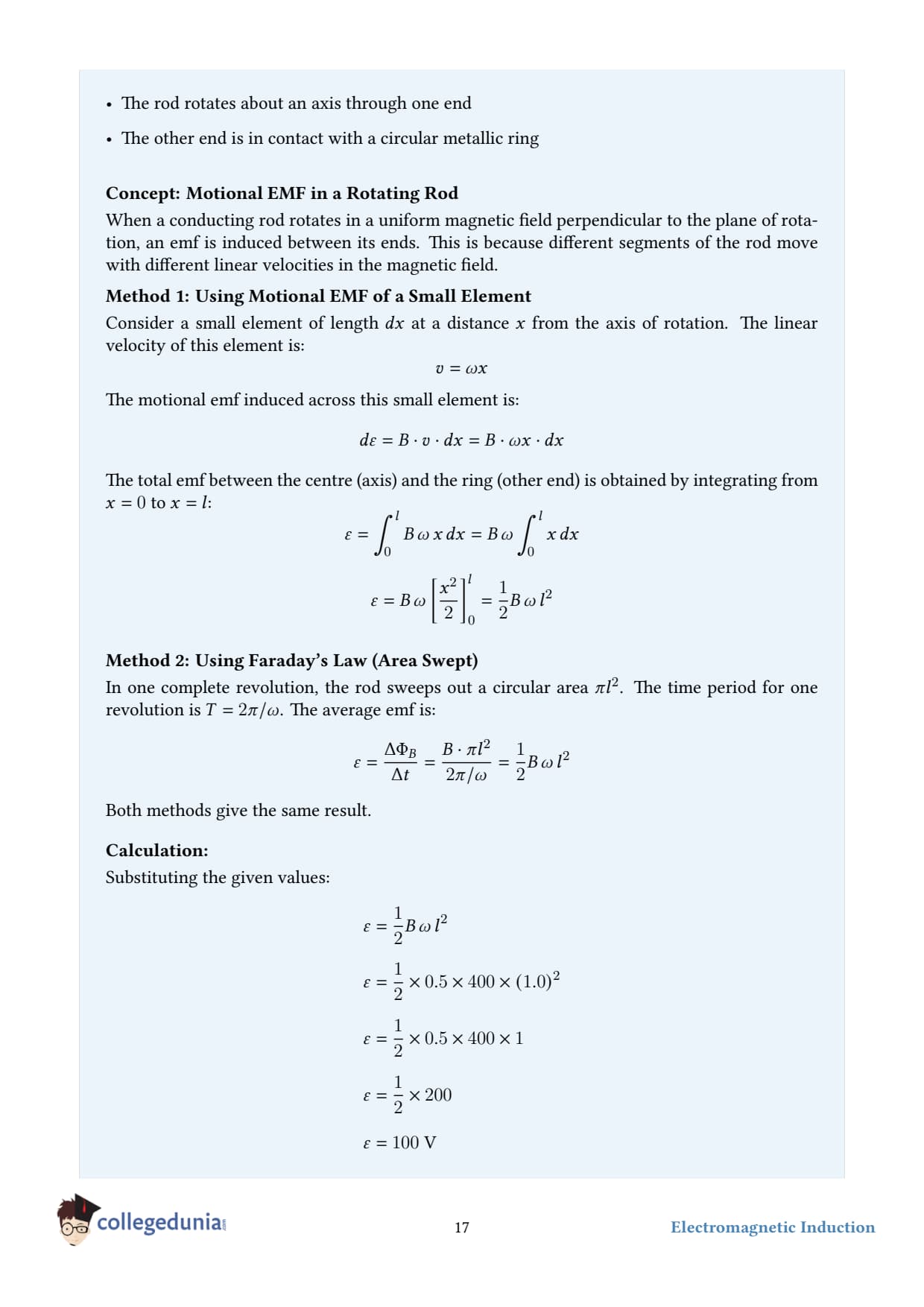 • The rod rotates about an axis through one end

• The other end is in contact with a circular metallic ring

Concept: Motional EMF in a Rotating Rod
When a conducting rod rotates in a uniform magnetic field perpendicular to the plane of rotation, an emf is induced between its ends. This is because different segments of the rod move with different linear velocities in the magnetic field.

Method 1: Using Motional EMF of a Small Element
Consider a small element of length $dx$ at a distance $x$ from the axis of rotation. The linear velocity of this element is:

$v = \omega x$

The motional emf induced across this small element is:

$d\varepsilon = B \cdot v \cdot dx = B \cdot \omega x \cdot dx$

The total emf between the centre (axis) and the ring (other end) is obtained by integrating from $x = 0$ to $x = l$:

$\varepsilon = \int_0^l B\,\omega\,x\,dx = B\,\omega \int_0^l x\,dx$

$\varepsilon = B\,\omega \left[\frac{x^2}{2}\right]_0^l = \frac{1}{2}B\,\omega\,l^2$

Method 2: Using Faraday's Law (Area Swept)
In one complete revolution, the rod sweeps out a circular area $\pi l^2$. The time period for one revolution is $T = 2\pi/\omega$. The average emf is:

$\varepsilon = \frac{\Delta\Phi_B}{\Delta t} = \frac{B \cdot \pi l^2}{2\pi/\omega} = \frac{1}{2}B\,\omega\,l^2$

Both methods give the same result.

Calculation:
Substituting the given values:

$\varepsilon = \frac{1}{2}B\,\omega\,l^2$

$\varepsilon = \frac{1}{2} \times 0.5 \times 400 \times (1.0)^2$

$\varepsilon = \frac{1}{2} \times 0.5 \times 400 \times 1$

$\varepsilon = \frac{1}{2} \times 200$

$\varepsilon = 100$ V

collegedunia

17

Electromagnetic Induction